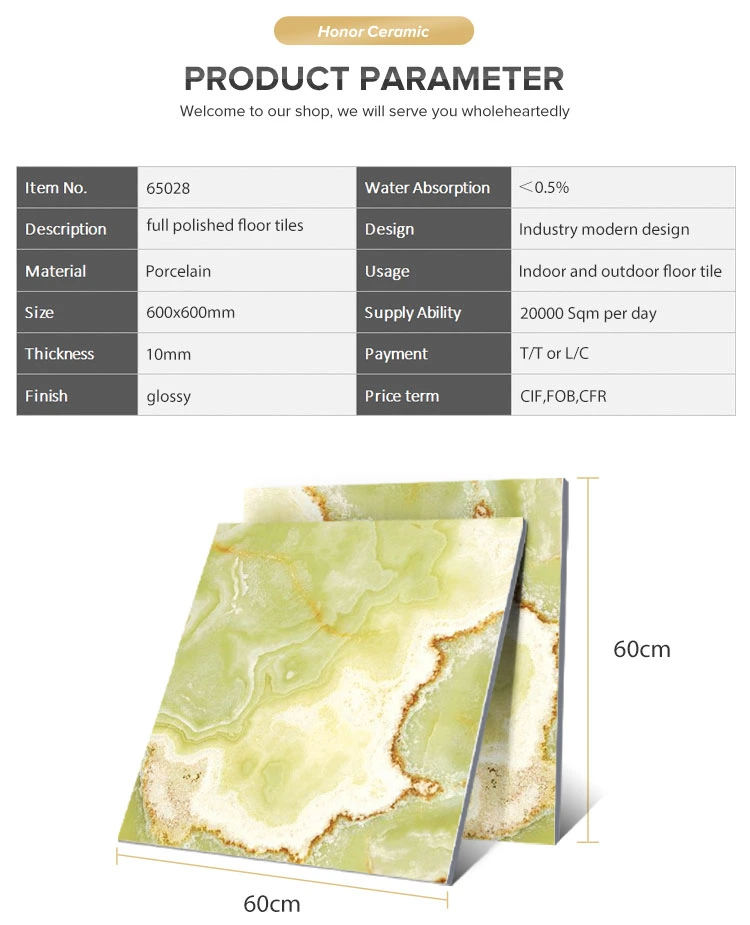 Honor Ceramic

PRODUCT PARAMETER

Welcome to our shop, we will serve you wholeheartedly

| Item No. | 65028 | Water Absorption | ＜0.5% |
|---|---|---|---|
| Description | full polished floor tiles | Design | Industry modern design |
| Material | Porcelain | Usage | Indoor and outdoor floor tile |
| Size | 600x600mm | Supply Ability | 20000 Sqm per day |
| Thickness | 10mm | Payment | T/T or L/C |
| Finish | glossy | Price term | CIF,FOB,CFR |

60cm

60cm